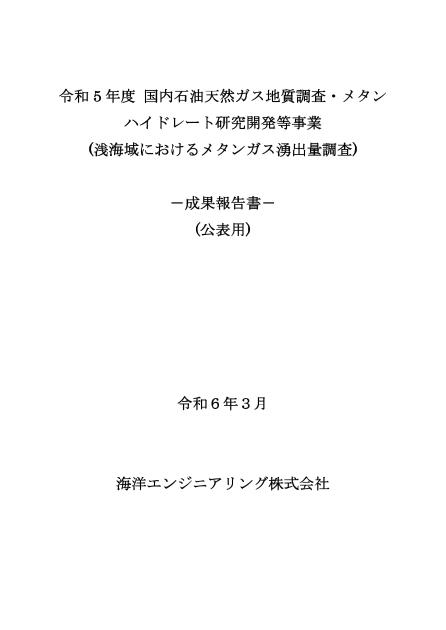 令和５年度 国内石油天然ガス地質調査・メタンハイドレート研究開発等事業
（浅海域におけるメタンガス湧出量調査）

－成果報告書－
（公表用）

令和６年３月

海洋エンジニアリング株式会社